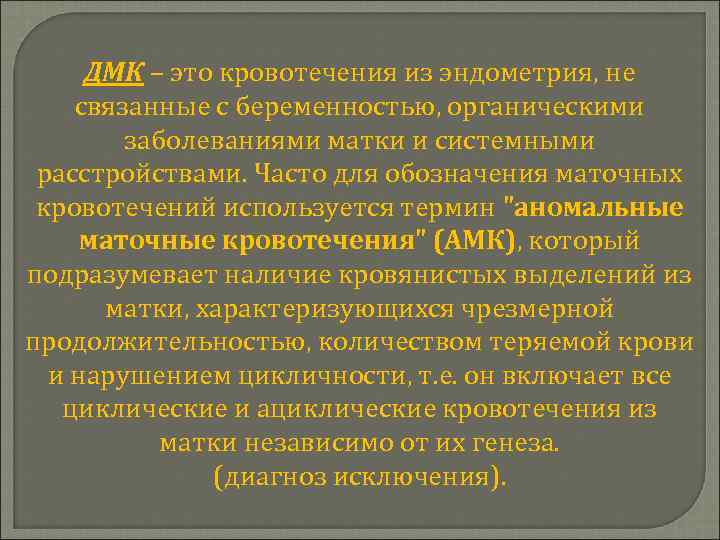 ДМК – это кровотечения из эндометрия, не связанные с беременностью, органическими заболеваниями матки и системными расстройствами. Часто для обозначения маточных кровотечений используется термин "аномальные маточные кровотечения" (АМК), который подразумевает наличие кровянистых выделений из матки, характеризующихся чрезмерной продолжительностью, количеством теряемой крови и нарушением цикличности, т.е. он включает все циклические и ациклические кровотечения из матки независимо от их генеза.
(диагноз исключения).